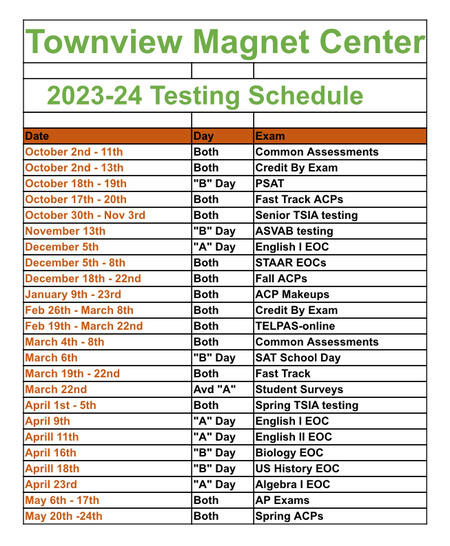 Townview Magnet Center

2023-24 Testing Schedule

| Date | Day | Exam |
|---|---|---|
| October 2nd - 11th | Both | Common Assessments |
| October 2nd - 13th | Both | Credit By Exam |
| October 18th - 19th | "B" Day | PSAT |
| October 17th - 20th | Both | Fast Track ACPs |
| October 30th - Nov 3rd | Both | Senior TSIA testing |
| November 13th | "B" Day | ASVAB testing |
| December 5th | "A" Day | English I EOC |
| December 5th - 8th | Both | STAAR EOCs |
| December 18th - 22nd | Both | Fall ACPs |
| January 9th - 23rd | Both | ACP Makeups |
| Feb 26th - March 8th | Both | Credit By Exam |
| Feb 19th - March 22nd | Both | TELPAS-online |
| March 4th - 8th | Both | Common Assessments |
| March 6th | "B" Day | SAT School Day |
| March 19th - 22nd | Both | Fast Track |
| March 22nd | Avd "A" | Student Surveys |
| April 1st - 5th | Both | Spring TSIA testing |
| April 9th | "A" Day | English I EOC |
| Aprill 11th | "A" Day | English II EOC |
| April 16th | "B" Day | Biology EOC |
| Aprill 18th | "B" Day | US History EOC |
| April 23rd | "A" Day | Algebra I EOC |
| May 6th - 17th | Both | AP Exams |
| May 20th -24th | Both | Spring ACPs |